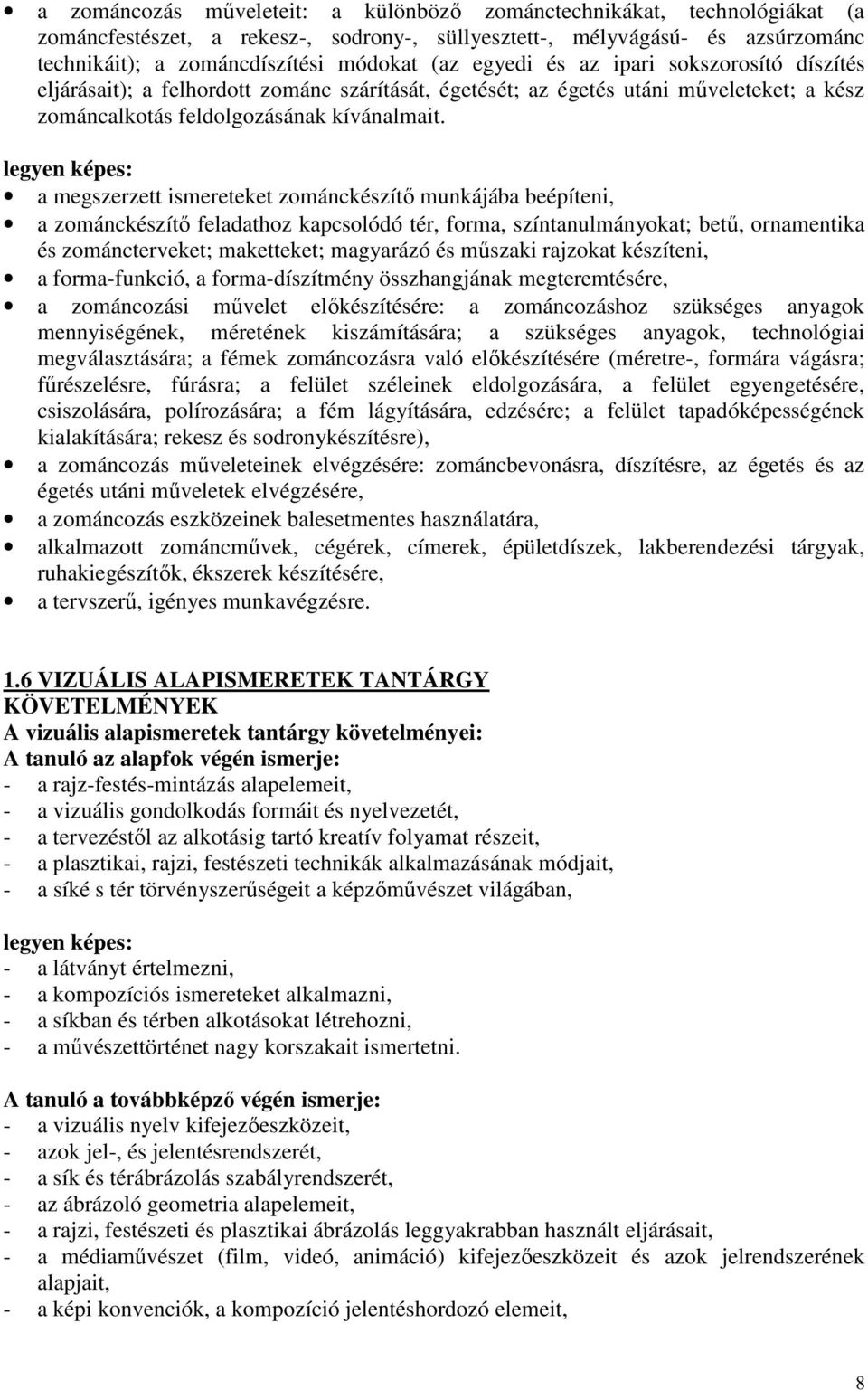 • a zománcozás műveleteit: a különböző zománctechnikákat, technológiákat (a zománcfestészet, a rekesz-, sodrony-, süllyesztett-, mélyvágású- és azsúrzománc technikáit); a zománcdíszítési módokat (az egyedi és az ipari sokszorosító díszítés eljárásait); a felhordott zománc szárítását, égetését; az égetés utáni műveleteket; a kész zománcalkotás feldolgozásának kívánalmait.

legyen képes:
• a megszerzett ismereteket zománckészítő munkájába beépíteni,
• a zománckészítő feladathoz kapcsolódó tér, forma, színtanulmányokat; betű, ornamentika és zománcterveket; maketteket; magyarázó és műszaki rajzokat készíteni,
• a forma-funkció, a forma-díszítmény összhangjának megteremtésére,
• a zománcozási művelet előkészítésére: a zománcozáshoz szükséges anyagok mennyiségének, méretének kiszámítására; a szükséges anyagok, technológiai megválasztására; a fémek zománcozásra való előkészítésére (méretre-, formára vágásra; fűrészelésre, fúrásra; a felület széleinek eldolgozására, a felület egyengetésére, csiszolására, polírozására; a fém lágyítására, edzésére; a felület tapadóképességének kialakítására; rekesz és sodronykészítésre),
• a zománcozás műveleteinek elvégzésére: zománcbevonásra, díszítésre, az égetés és az égetés utáni műveletek elvégzésére,
• a zománcozás eszközeinek balesetmentes használatára,
• alkalmazott zománcművek, cégérek, címerek, épületdíszek, lakberendezési tárgyak, ruhakiegészítők, ékszerek készítésére,
• a tervszerű, igényes munkavégzésre.

1.6 VIZUÁLIS ALAPISMERETEK TANTÁRGY
KÖVETELMÉNYEK
A vizuális alapismeretek tantárgy követelményei:
A tanuló az alapfok végén ismerje:
- a rajz-festés-mintázás alapelemeit,
- a vizuális gondolkodás formáit és nyelvezetét,
- a tervezéstől az alkotásig tartó kreatív folyamat részeit,
- a plasztikai, rajzi, festészeti technikák alkalmazásának módjait,
- a síké s tér törvényszerűségeit a képzőművészet világában,

legyen képes:
- a látványt értelmezni,
- a kompozíciós ismereteket alkalmazni,
- a síkban és térben alkotásokat létrehozni,
- a művészettörténet nagy korszakait ismertetni.

A tanuló a továbbképző végén ismerje:
- a vizuális nyelv kifejezőeszközeit,
- azok jel-, és jelentésrendszerét,
- a sík és térábrázolás szabályrendszerét,
- az ábrázoló geometria alapelemeit,
- a rajzi, festészeti és plasztikai ábrázolás leggyakrabban használt eljárásait,
- a médiaművészet (film, videó, animáció) kifejezőeszközeit és azok jelrendszerének alapjait,
- a képi konvenciók, a kompozíció jelentéshordozó elemeit,

8